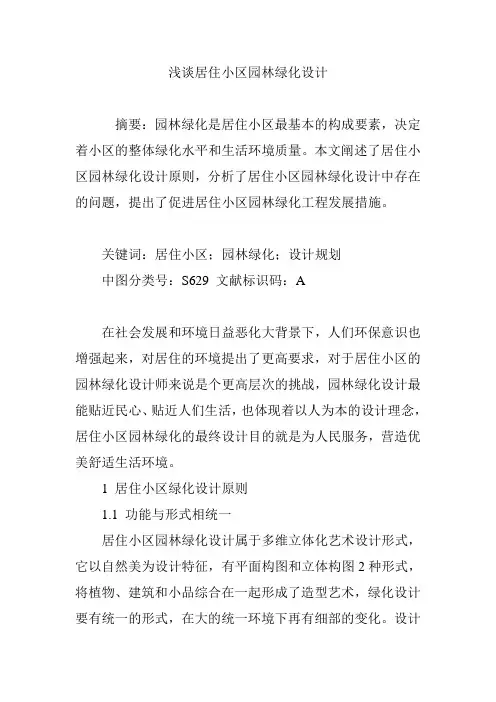 浅谈居住小区园林绿化设计

摘要：园林绿化是居住小区最基本的构成要素，决定着小区的整体绿化水平和生活环境质量。本文阐述了居住小区园林绿化设计原则，分析了居住小区园林绿化设计中存在的问题，提出了促进居住小区园林绿化工程发展措施。

关键词：居住小区；园林绿化；设计规划

中图分类号：S629 文献标识码：A

在社会发展和环境日益恶化大背景下，人们环保意识也增强起来，对居住的环境提出了更高要求，对于居住小区的园林绿化设计师来说是个更高层次的挑战，园林绿化设计最能贴近民心、贴近人们生活，也体现着以人为本的设计理念，居住小区园林绿化的最终设计目的就是为人民服务，营造优美舒适生活环境。

1 居住小区绿化设计原则

1.1 功能与形式相统一

居住小区园林绿化设计属于多维立体化艺术设计形式，它以自然美为设计特征，有平面构图和立体构图 2 种形式，将植物、建筑和小品综合在一起形成了造型艺术，绿化设计要有统一的形式，在大的统一环境下再有细部的变化。设计